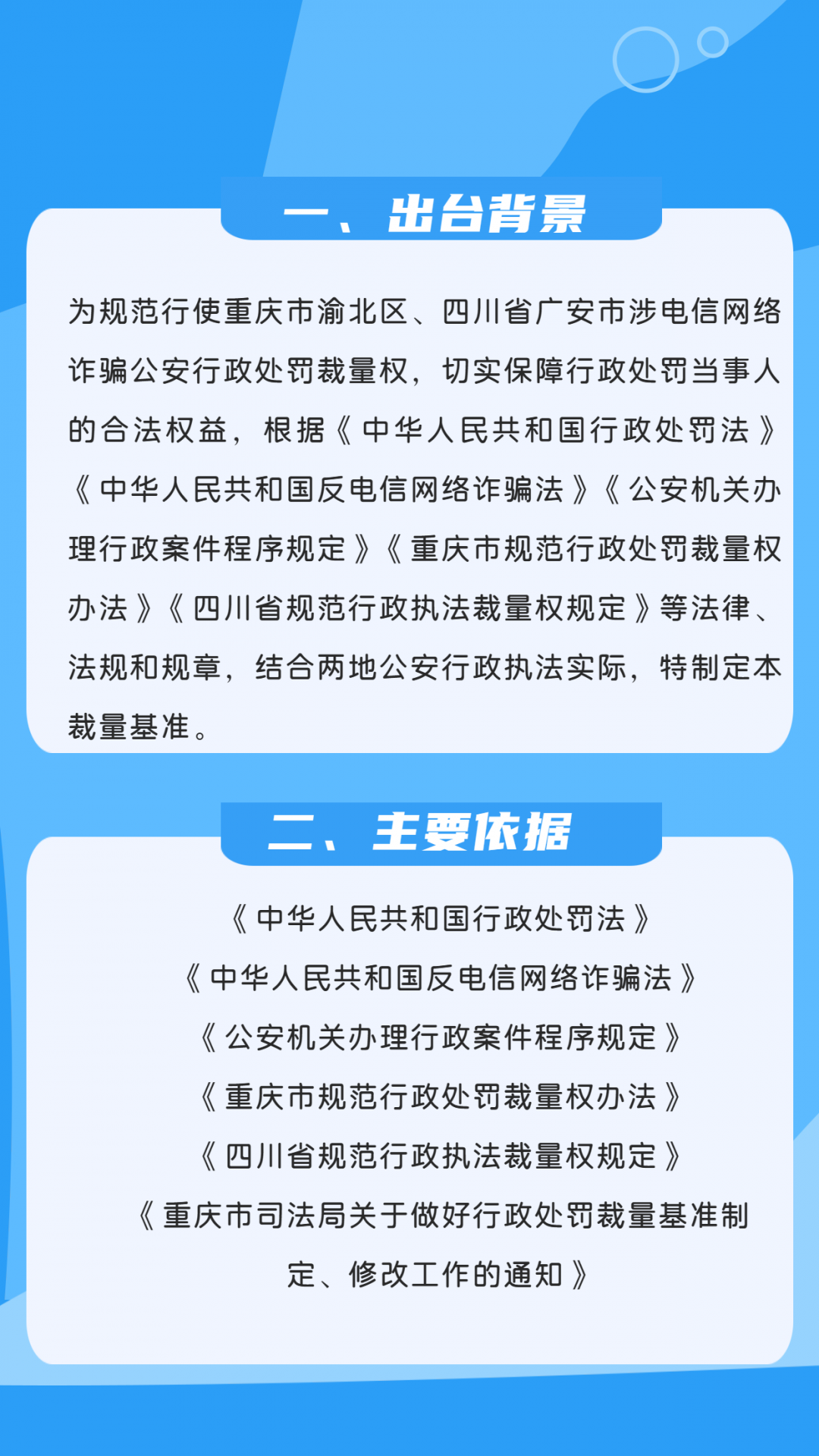 一、出台背景

为规范行使重庆市渝北区、四川省广安市涉电信网络诈骗公安行政处罚裁量权，切实保障行政处罚当事人的合法权益，根据《中华人民共和国行政处罚法》《中华人民共和国反电信网络诈骗法》《公安机关办理行政案件程序规定》《重庆市规范行政处罚裁量权办法》《四川省规范行政执法裁量权规定》等法律、法规和规章，结合两地公安行政执法实际，特制定本裁量基准。

二、主要依据

《中华人民共和国行政处罚法》
《中华人民共和国反电信网络诈骗法》
《公安机关办理行政案件程序规定》
《重庆市规范行政处罚裁量权办法》
《四川省规范行政执法裁量权规定》
《重庆市司法局关于做好行政处罚裁量基准制定、修改工作的通知》